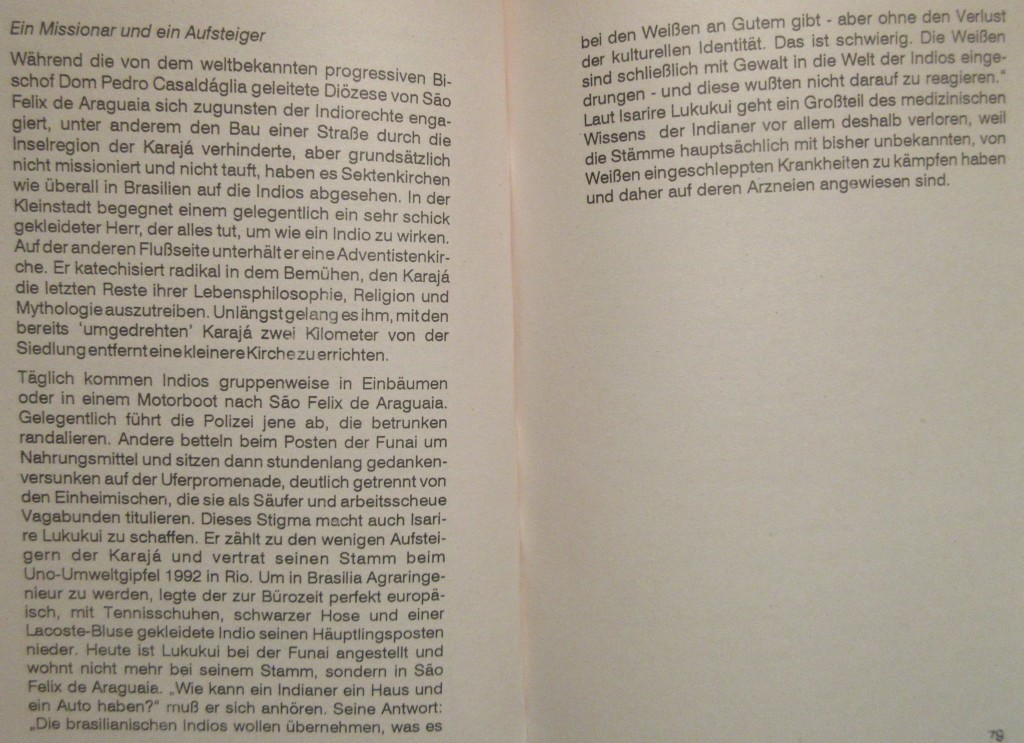 Ein Missionar und ein Aufsteiger

Während die von dem weltbekannten progressiven Bischof Dom Pedro Casaldáglia geleitete Diözese von São Felix de Araguaia sich zugunsten der Indiorechte engagiert, unter anderem den Bau einer Straße durch die Inselregion der Karajá verhinderte, aber grundsätzlich nicht missioniert und nicht tauft, haben es Sektenkirchen wie überall in Brasilien auf die Indios abgesehen. In der Kleinstadt begegnet einem gelegentlich ein sehr schick gekleideter Herr, der alles tut, um wie ein Indio zu wirken. Auf der anderen Flußseite unterhält er eine Adventistenkirche. Er katechisiert radikal in dem Bemühen, den Karajá die letzten Reste ihrer Lebensphilosophie, Religion und Mythologie auszutreiben. Unlängst gelang es ihm, mit den bereits 'umgedrehten' Karajá zwei Kilometer von der Siedlung entfernt eine kleinere Kirche zu errichten.

Täglich kommen Indios gruppenweise in Einbäumen oder in einem Motorboot nach São Felix de Araguaia. Gelegentlich führt die Polizei jene ab, die betrunken randalieren. Andere betteln beim Posten der Funai um Nahrungsmittel und sitzen dann stundenlang gedankenversunken auf der Uferpromenade, deutlich getrennt von den Einheimischen, die sie als Säufer und arbeitsscheue Vagabunden titulieren. Dieses Stigma macht auch Isarire Lukukui zu schaffen. Er zählt zu den wenigen Aufsteigern der Karajá und vertrat seinen Stamm beim Uno-Umweltgipfel 1992 in Rio. Um in Brasilia Agraringenieur zu werden, legte der zur Bürozeit perfekt europäisch, mit Tennisschuhen, schwarzer Hose und einer Lacoste-Bluse gekleidete Indio seinen Häuptlingsposten nieder. Heute ist Lukukui bei der Funai angestellt und wohnt nicht mehr bei seinem Stamm, sondern in São Felix de Araguaia. „Wie kann ein Indianer ein Haus und ein Auto haben?" muß er sich anhören. Seine Antwort: „Die brasilianischen Indios wollen übernehmen, was es bei den Weißen an Gutem gibt - aber ohne den Verlust der kulturellen Identität. Das ist schwierig. Die Weißen sind schließlich mit Gewalt in die Welt der Indios eingedrungen - und diese wußten nicht darauf zu reagieren."
Laut Isarire Lukukui geht ein Großteil des medizinischen Wissens der Indianer vor allem deshalb verloren, weil die Stämme hauptsächlich mit bisher unbekannten, von Weißen eingeschleppten Krankheiten zu kämpfen haben und daher auf deren Arzneien angewiesen sind.

79